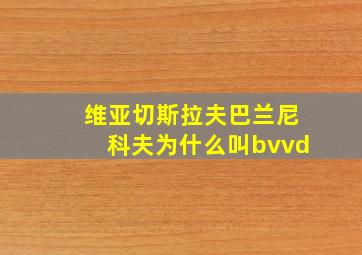 维亚切斯拉夫巴兰尼科夫为什么叫bvvd